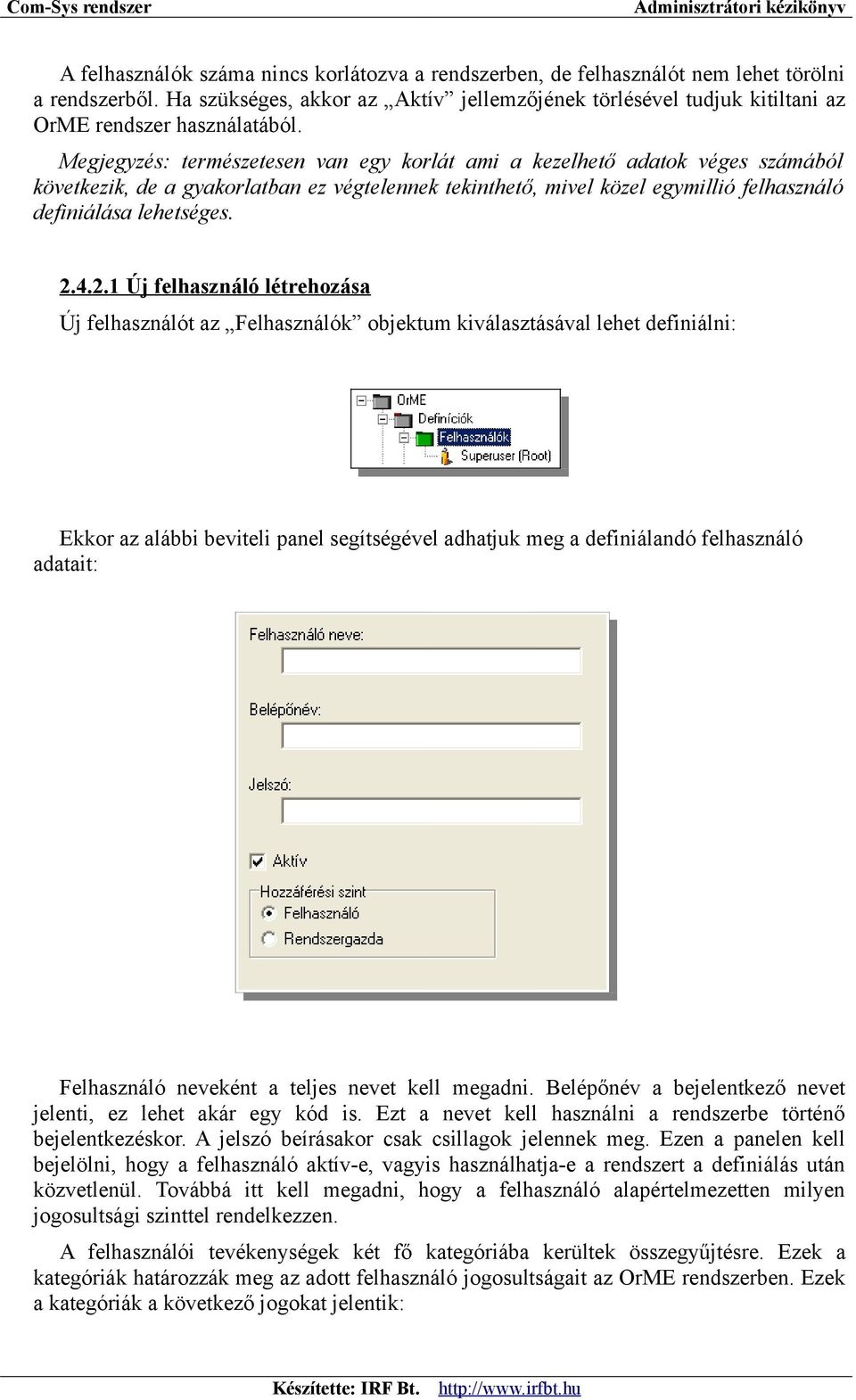 Com-Sys rendszer Adminisztrátori kézikönyv

A felhasználók száma nincs korlátozva a rendszerben, de felhasználót nem lehet törölni a rendszerből. Ha szükséges, akkor az „Aktív” jellemzőjének törlésével tudjuk kitiltani az OrME rendszer használatából.

Megjegyzés: természetesen van egy korlát ami a kezelhető adatok véges számából következik, de a gyakorlatban ez végtelennek tekinthető, mivel közel egymillió felhasználó definiálása lehetséges.

2.4.2.1 Új felhasználó létrehozása

Új felhasználót az „Felhasználók” objektum kiválasztásával lehet definiálni:

OrME
Definíciók
Felhasználók
Superuser (Root)

Ekkor az alábbi beviteli panel segítségével adhatjuk meg a definiálandó felhasználó adatait:

Felhasználó neve:
Belépőnév:
Jelszó:
Aktív
Hozzáférési szint
Felhasználó
Rendszergazda

Felhasználó neveként a teljes nevet kell megadni. Belépőnév a bejelentkező nevet jelenti, ez lehet akár egy kód is. Ezt a nevet kell használni a rendszerbe történő bejelentkezéskor. A jelszó beírásakor csak csillagok jelennek meg. Ezen a panelen kell bejelölni, hogy a felhasználó aktív-e, vagyis használhatja-e a rendszert a definiálás után közvetlenül. Továbbá itt kell megadni, hogy a felhasználó alapértelmezetten milyen jogosultsági szinttel rendelkezzen.

A felhasználói tevékenységek két fő kategóriába kerültek összegyűjtésre. Ezek a kategóriák határozzák meg az adott felhasználó jogosultságait az OrME rendszerben. Ezek a kategóriák a következő jogokat jelentik:

Készítette: IRF Bt. http://www.irfbt.hu